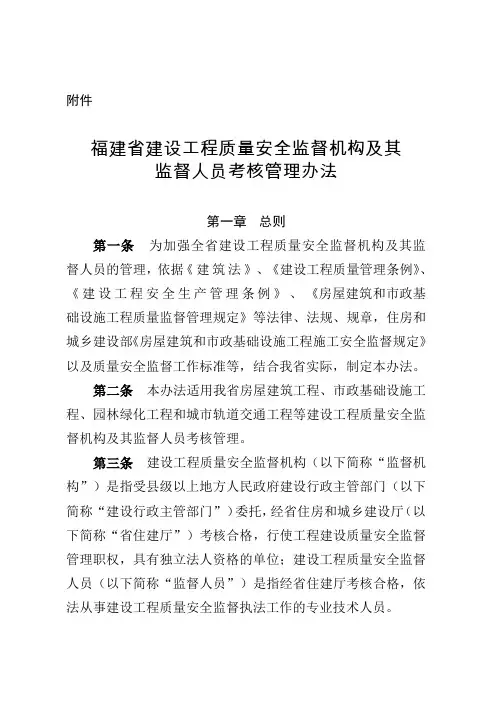 附件

福建省建设工程质量安全监督机构及其监督人员考核管理办法

第一章　总则

第一条　为加强全省建设工程质量安全监督机构及其监督人员的管理，依据《建筑法》、《建设工程质量管理条例》、《建设工程安全生产管理条例》、《房屋建筑和市政基础设施工程质量监督管理规定》等法律、法规、规章，住房和城乡建设部《房屋建筑和市政基础设施工程施工安全监督规定》以及质量安全监督工作标准等，结合我省实际，制定本办法。

第二条　本办法适用我省房屋建筑工程、市政基础设施工程、园林绿化工程和城市轨道交通工程等建设工程质量安全监督机构及其监督人员考核管理。

第三条　建设工程质量安全监督机构（以下简称“监督机构”）是指受县级以上地方人民政府建设行政主管部门（以下简称“建设行政主管部门”）委托，经省住房和城乡建设厅（以下简称“省住建厅”）考核合格，行使工程建设质量安全监督管理职权，具有独立法人资格的单位；建设工程质量安全监督人员（以下简称“监督人员”）是指经省住建厅考核合格，依法从事建设工程质量安全监督执法工作的专业技术人员。